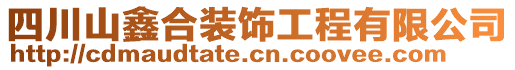 四川山鑫合装饰工程有限公司
http://cdmaudtate.cn.coovee.com